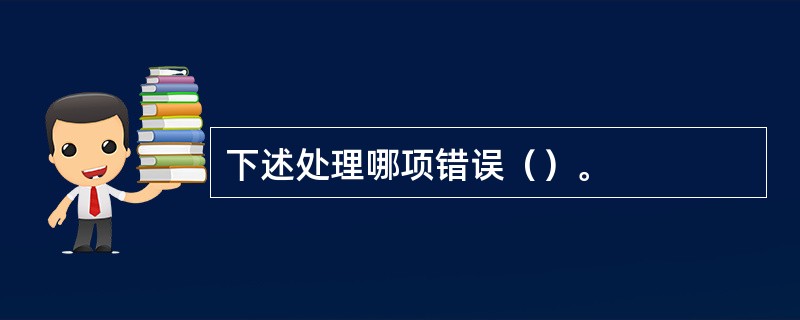 下述处理哪项错误（）。